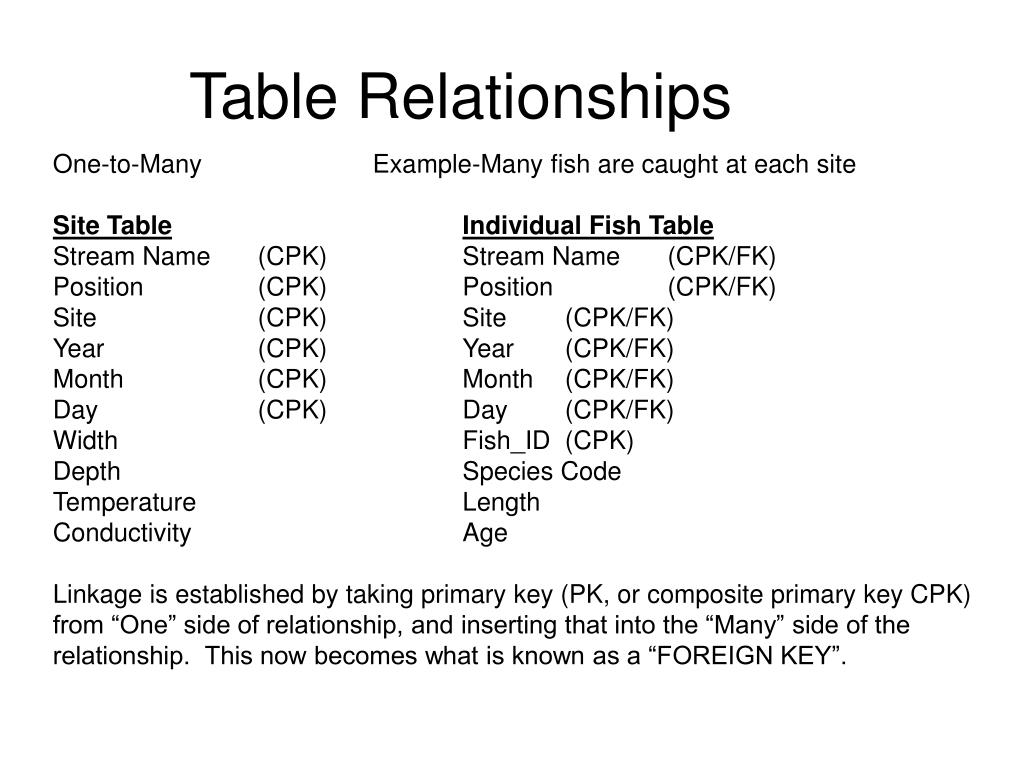 Table Relationships

One-to-Many Example-Many fish are caught at each site

Site Table
Stream Name (CPK)
Position (CPK)
Site (CPK)
Year (CPK)
Month (CPK)
Day (CPK)
Width
Depth
Temperature
Conductivity

Individual Fish Table
Stream Name (CPK/FK)
Position (CPK/FK)
Site (CPK/FK)
Year (CPK/FK)
Month (CPK/FK)
Day (CPK/FK)
Fish_ID (CPK)
Species Code
Length
Age

Linkage is established by taking primary key (PK, or composite primary key CPK) from “One” side of relationship, and inserting that into the “Many” side of the relationship. This now becomes what is known as a “FOREIGN KEY”.